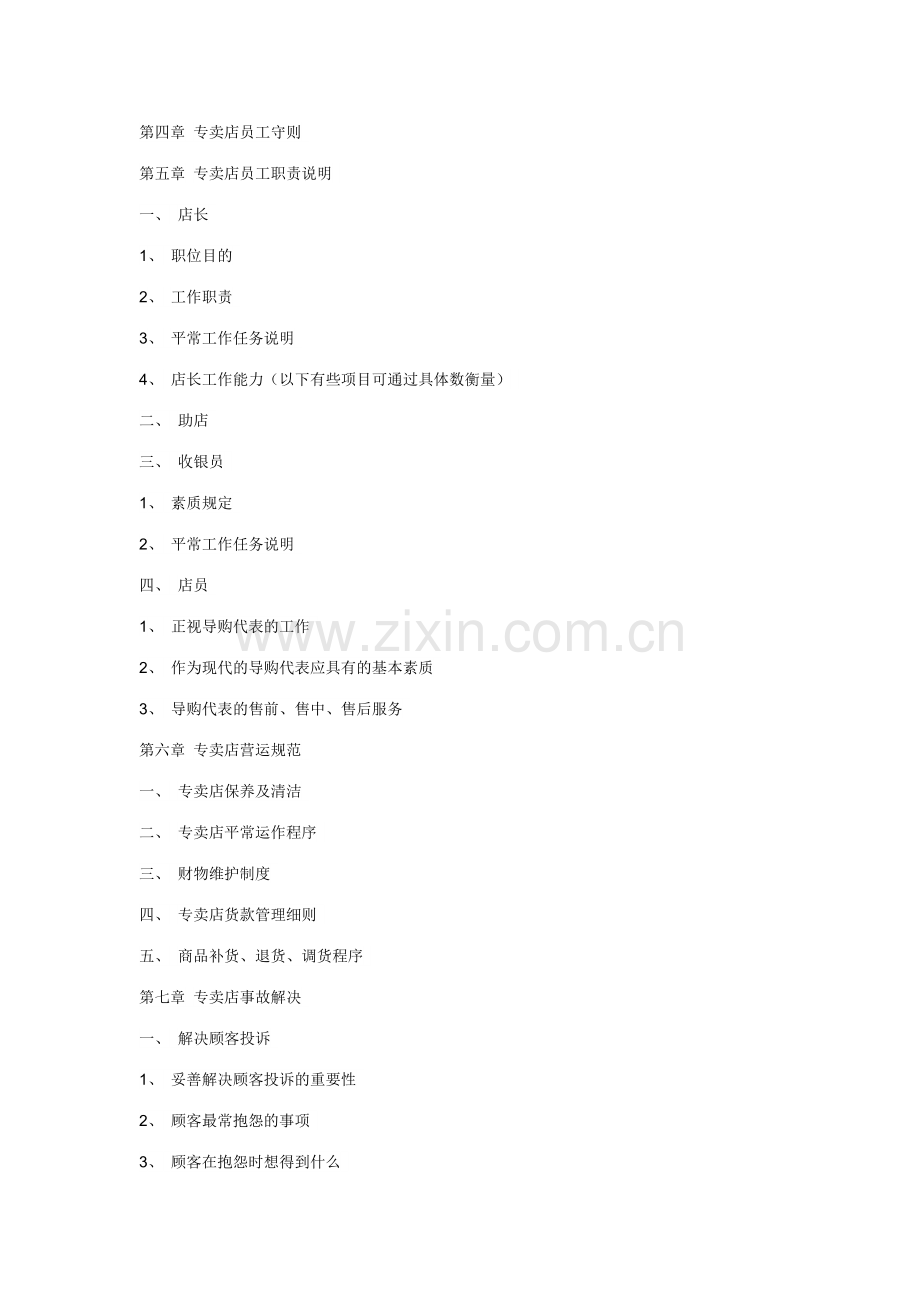 第四章 专卖店员工守则

第五章 专卖店员工职责说明

一、 店长

1、 职位目的

2、 工作职责

3、 平常工作任务说明

4、 店长工作能力（以下有些项目可通过具体数衡量）

二、 助店

三、 收银员

1、 素质规定

2、 平常工作任务说明

四、 店员

1、 正视导购代表的工作

2、 作为现代的导购代表应具有的基本素质

3、 导购代表的售前、售中、售后服务

第六章 专卖店营运规范

一、 专卖店保养及清洁

二、 专卖店平常运作程序

三、 财物维护制度

四、 专卖店货款管理细则

五、 商品补货、退货、调货程序

第七章 专卖店事故解决

一、 解决顾客投诉

1、 妥善解决顾客投诉的重要性

2、 顾客最常抱怨的事项

3、 顾客在抱怨时想得到什么

www.zixin.com.cn